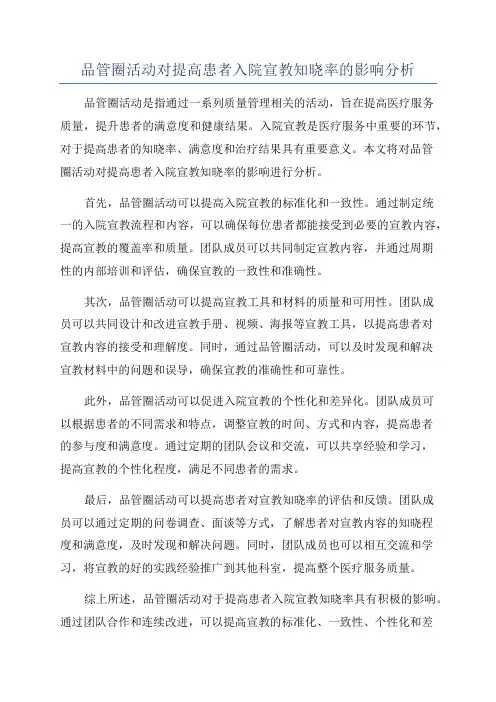 品管圈活动对提高患者入院宣教知晓率的影响分析

品管圈活动是指通过一系列质量管理相关的活动，旨在提高医疗服务质量，提升患者的满意度和健康结果。入院宣教是医疗服务中重要的环节，对于提高患者的知晓率、满意度和治疗结果具有重要意义。本文将对品管圈活动对提高患者入院宣教知晓率的影响进行分析。

首先，品管圈活动可以提高入院宣教的标准化和一致性。通过制定统一的入院宣教流程和内容，可以确保每位患者都能接受到必要的宣教内容，提高宣教的覆盖率和质量。团队成员可以共同制定宣教内容，并通过周期性的内部培训和评估，确保宣教的一致性和准确性。

其次，品管圈活动可以提高宣教工具和材料的质量和可用性。团队成员可以共同设计和改进宣教手册、视频、海报等宣教工具，以提高患者对宣教内容的接受和理解度。同时，通过品管圈活动，可以及时发现和解决宣教材料中的问题和误导，确保宣教的准确性和可靠性。

此外，品管圈活动可以促进入院宣教的个性化和差异化。团队成员可以根据患者的不同需求和特点，调整宣教的时间、方式和内容，提高患者的参与度和满意度。通过定期的团队会议和交流，可以共享经验和学习，提高宣教的个性化程度，满足不同患者的需求。

最后，品管圈活动可以提高患者对宣教知晓率的评估和反馈。团队成员可以通过定期的问卷调查、面谈等方式，了解患者对宣教内容的知晓程度和满意度，及时发现和解决问题。同时，团队成员也可以相互交流和学习，将宣教的好的实践经验推广到其他科室，提高整个医疗服务质量。

综上所述，品管圈活动对于提高患者入院宣教知晓率具有积极的影响。通过团队合作和连续改进，可以提高宣教的标准化、一致性、个性化和差